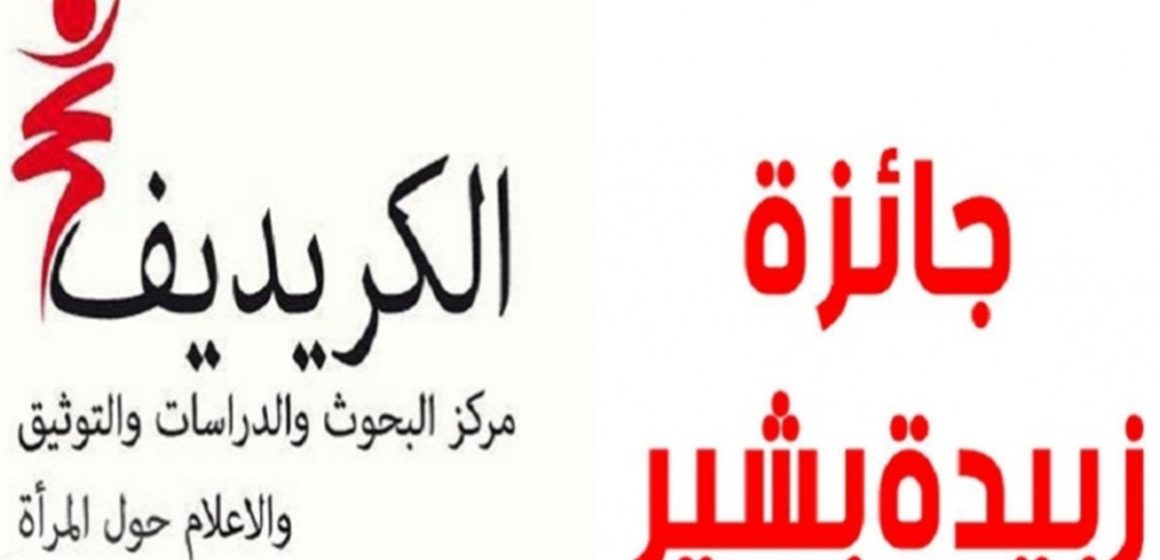 جائزة
زبيدة بشير

الكريديف
مركز البحوث والدراسات والتوثيق
والاعلام حول المرأة